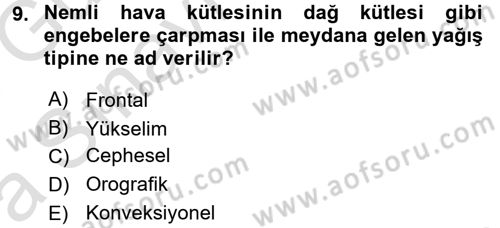 9. Nemli hava kütlesinin dağ kütlesi gibi engebelere çarpması ile meydana gelen yağış tipine ne ad verilir?

A) Frontal
B) Yükselim
C) Cephesel
D) Orografik
E) Konveksiyonel

www.aofsoru.com
www.aofsoru.com
www.aofsoru.com
www.aofsoru.com